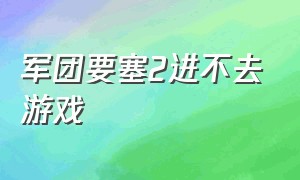 军团要塞2进不去游戏